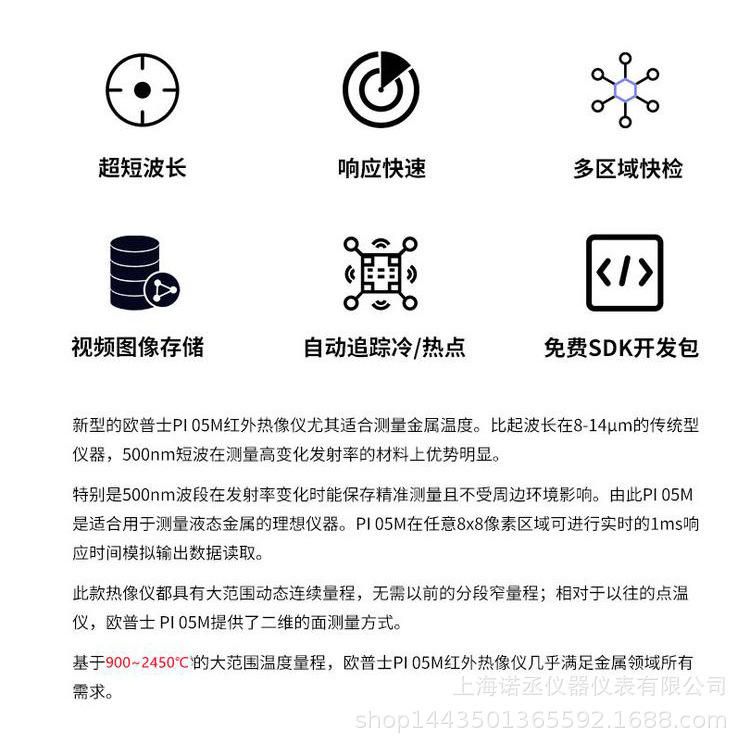 超短波长

响应快速

多区域快检

视频图像存储

自动追踪冷/热点

免费SDK开发包

新型的欧普士PI 05M红外热像仪尤其适合测量金属温度。比起波长在8-14μm的传统型仪器，500nm短波在测量高变化发射率的材料上优势明显。

特别是500nm波段在发射率变化时能保存精准测量且不受周边环境影响。由此PI 05M是适合用于测量液态金属的理想仪器。PI 05M在任意8x8像素区域可进行实时的1ms响应时间模拟输出数据读取。

此款热像仪都具有大范围动态连续量程，无需以前的分段窄量程；相对于以往的点温仪，欧普士 PI 05M提供了二维的面测量方式。

基于900~2450℃的大范围温度量程，欧普士PI 05M红外热像仪几乎满足金属领域所有需求。

上海诺丞仪器仪表有限公司

shop1443501365592.1688.com